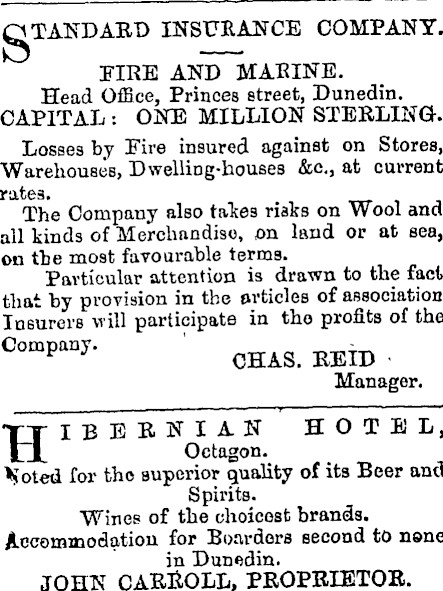 STANDARD INSURANCE COMPANY.

FIRE AND MARINE.
Head Office, Princes street, Dunedin.
CAPITAL: ONE MILLION STERLING.

Losses by Fire insured against on Stores, Warehouses, Dwelling-houses &c., at current rates.

The Company also takes risks on Wool and all kinds of Merchandise, on land or at sea, on the most favourable terms.

Particular attention is drawn to the fact that by provision in the articles of association Insurers will participate in the profits of the Company.

CHAS. REID
Manager.

HIBERNIAN HOTEL,
Octagon.
Noted for the superior quality of its Beer and Spirits.
Wines of the choicest brands.
Accommodation for Boarders second to none in Dunedin.
JOHN CARROLL, PROPRIETOR.